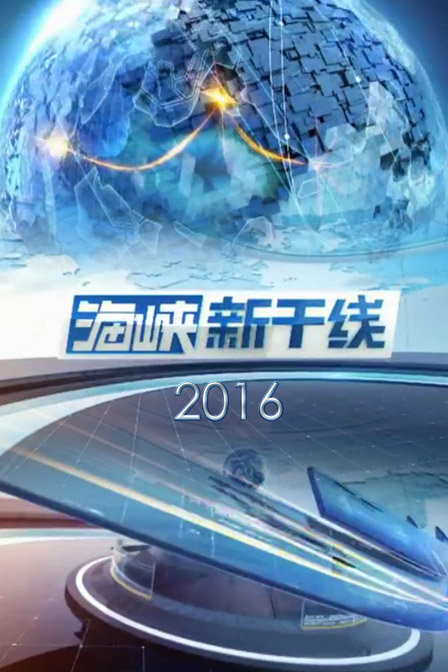 海峡新干线

2016